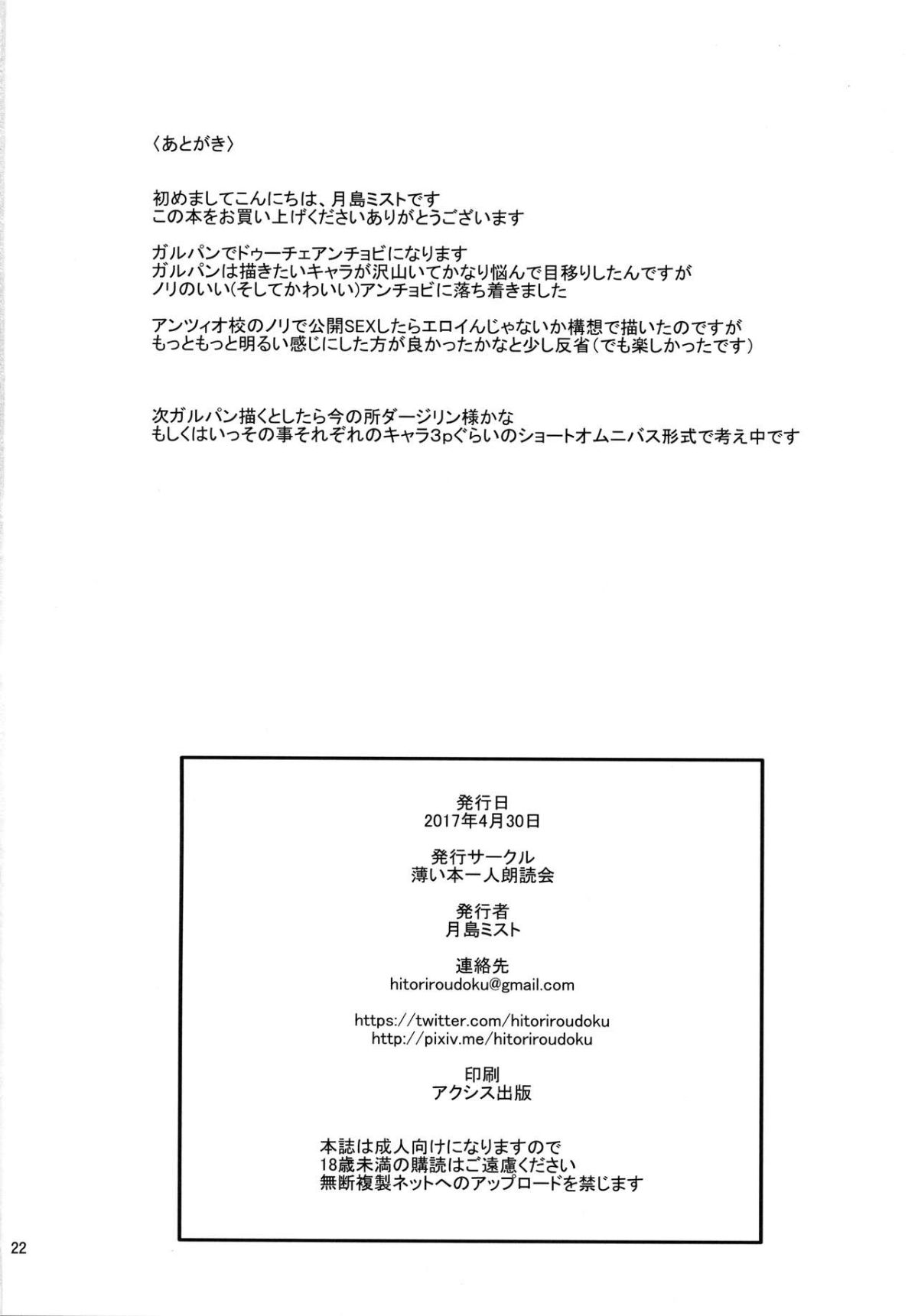 〈あとがき〉

初めましてこんにちは、月島ミストです
この本をお買い上げくださいありがとうございます

ガルパンでドゥーチェアンチョビになります
ガルパンは描きたいキャラが沢山いてかなり悩んで目移りしたんですが
ノリのいい(そしてかわいい)アンチョビに落ち着きました

アンツィオ校のノリで公開SEXしたらエロイんじゃないか構想で描いたのですが
もっともっと明るい感じにした方が良かったかなと少し反省(でも楽しかったです)

次ガルパン描くとしたら今の所ダージリン様かな
もしくはいっその事それぞれのキャラ3pぐらいのショートオムニバス形式で考え中です

発行日
2017年4月30日

発行サークル
薄い本一人朗読会

発行者
月島ミスト

連絡先
hitoriroudoku@gmail.com

https://twitter.com/hitoriroudoku
http://pixiv.me/hitoriroudoku

印刷
アクシス出版

本誌は成人向けになりますので
18歳未満の購読はご遠慮ください
無断複製ネットへのアップロードを禁じます

22